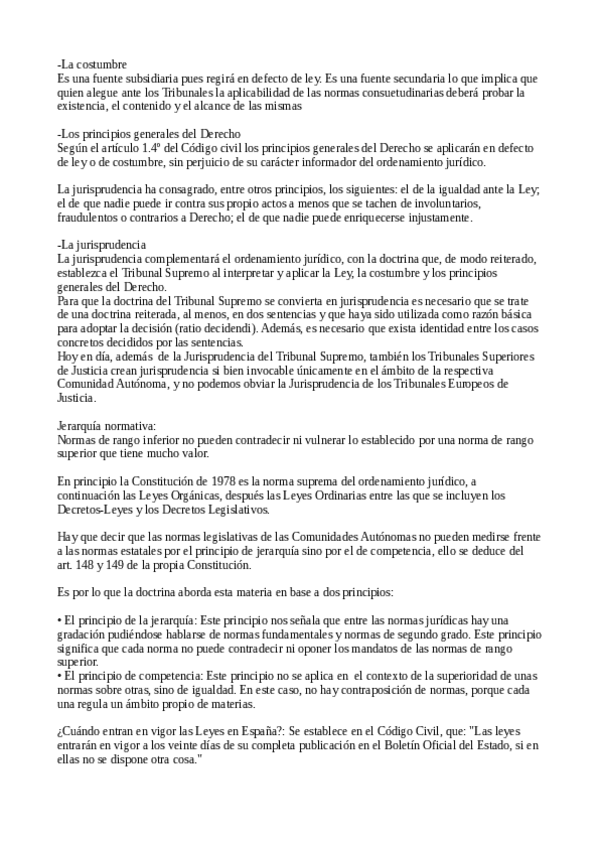 -La costumbre
Es una fuente subsidiaria pues regirá en defecto de ley. Es una fuente secundaria lo que implica que quien alegue ante los Tribunales la aplicabilidad de las normas consuetudinarias deberá probar la existencia, el contenido y el alcance de las mismas

-Los principios generales del Derecho
Según el artículo 1.4º del Código civil los principios generales del Derecho se aplicarán en defecto de ley o de costumbre, sin perjuicio de su carácter informador del ordenamiento jurídico.

La jurisprudencia ha consagrado, entre otros principios, los siguientes: el de la igualdad ante la Ley; el de que nadie puede ir contra sus propio actos a menos que se tachen de involuntarios, fraudulentos o contrarios a Derecho; el de que nadie puede enriquecerse injustamente.

-La jurisprudencia
La jurisprudencia complementará el ordenamiento jurídico, con la doctrina que, de modo reiterado, establezca el Tribunal Supremo al interpretar y aplicar la Ley, la costumbre y los principios generales del Derecho.
Para que la doctrina del Tribunal Supremo se convierta en jurisprudencia es necesario que se trate de una doctrina reiterada, al menos, en dos sentencias y que haya sido utilizada como razón básica para adoptar la decisión (ratio decidendi). Además, es necesario que exista identidad entre los casos concretos decididos por las sentencias.
Hoy en día, además de la Jurisprudencia del Tribunal Supremo, también los Tribunales Superiores de Justicia crean jurisprudencia si bien invocable únicamente en el ámbito de la respectiva Comunidad Autónoma, y no podemos obviar la Jurisprudencia de los Tribunales Europeos de Justicia.

Jerarquía normativa:
Normas de rango inferior no pueden contradecir ni vulnerar lo establecido por una norma de rango superior que tiene mucho valor.

En principio la Constitución de 1978 es la norma suprema del ordenamiento jurídico, a continuación las Leyes Orgánicas, después las Leyes Ordinarias entre las que se incluyen los Decretos-Leyes y los Decretos Legislativos.

Hay que decir que las normas legislativas de las Comunidades Autónomas no pueden medirse frente a las normas estatales por el principio de jerarquía sino por el de competencia, ello se deduce del art. 148 y 149 de la propia Constitución.

Es por lo que la doctrina aborda esta materia en base a dos principios:

• El principio de la jerarquía: Este principio nos señala que entre las normas jurídicas hay una gradación pudiéndose hablarse de normas fundamentales y normas de segundo grado. Este principio significa que cada norma no puede contradecir ni oponer los mandatos de las normas de rango superior.
• El principio de competencia: Este principio no se aplica en el contexto de la superioridad de unas normas sobre otras, sino de igualdad. En este caso, no hay contraposición de normas, porque cada una regula un ámbito propio de materias.

¿Cuándo entran en vigor las Leyes en España?: Se establece en el Código Civil, que: "Las leyes entrarán en vigor a los veinte días de su completa publicación en el Boletín Oficial del Estado, si en ellas no se dispone otra cosa."